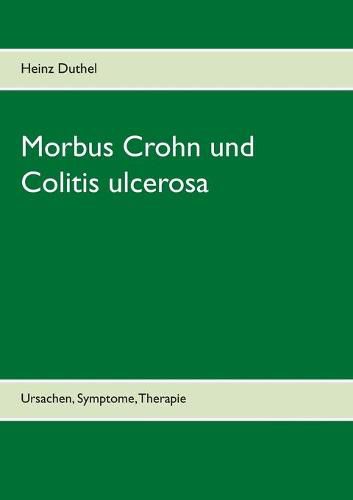 Heinz Duthel

Morbus Crohn und Colitis ulcerosa

Ursachen, Symptome, Therapie